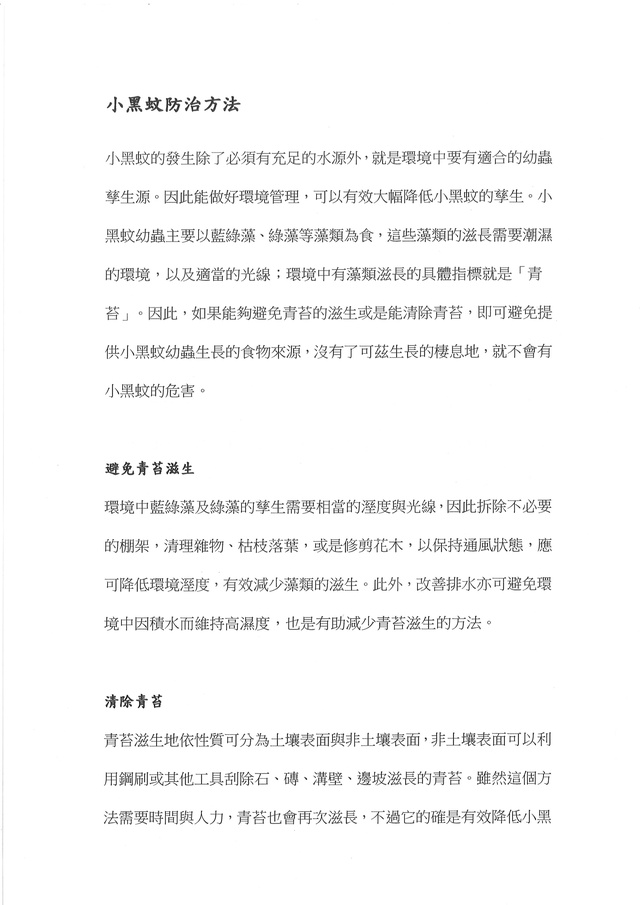 小黑蚊防治方法

小黑蚊的發生除了必須有充足的水源外，就是環境中要有適合的幼蟲孳生源。因此能做好環境管理，可以有效大幅降低小黑蚊的孳生。小黑蚊幼蟲主要以藍綠藻、綠藻等藻類為食，這些藻類的滋長需要潮濕的環境，以及適當的光線；環境中有藻類滋長的具體指標就是「青苔」。因此，如果能夠避免青苔的滋生或是能清除青苔，即可避免提供小黑蚊幼蟲生長的食物來源，沒有了可茲生長的棲息地，就不會有小黑蚊的危害。

避免青苔滋生

環境中藍綠藻及綠藻的孳生需要相當的溼度與光線，因此拆除不必要的棚架，清理雜物、枯枝落葉，或是修剪花木，以保持通風狀態，應可降低環境溼度，有效減少藻類的滋生。此外，改善排水亦可避免環境中因積水而維持高濕度，也是有助減少青苔滋生的方法。

清除青苔

青苔滋生地依性質可分為土壤表面與非土壤表面，非土壤表面可以利用鋼刷或其他工具刮除石、磚、溝壁、邊坡滋長的青苔。雖然這個方法需要時間與人力，青苔也會再次滋長，不過它的確是有效降低小黑